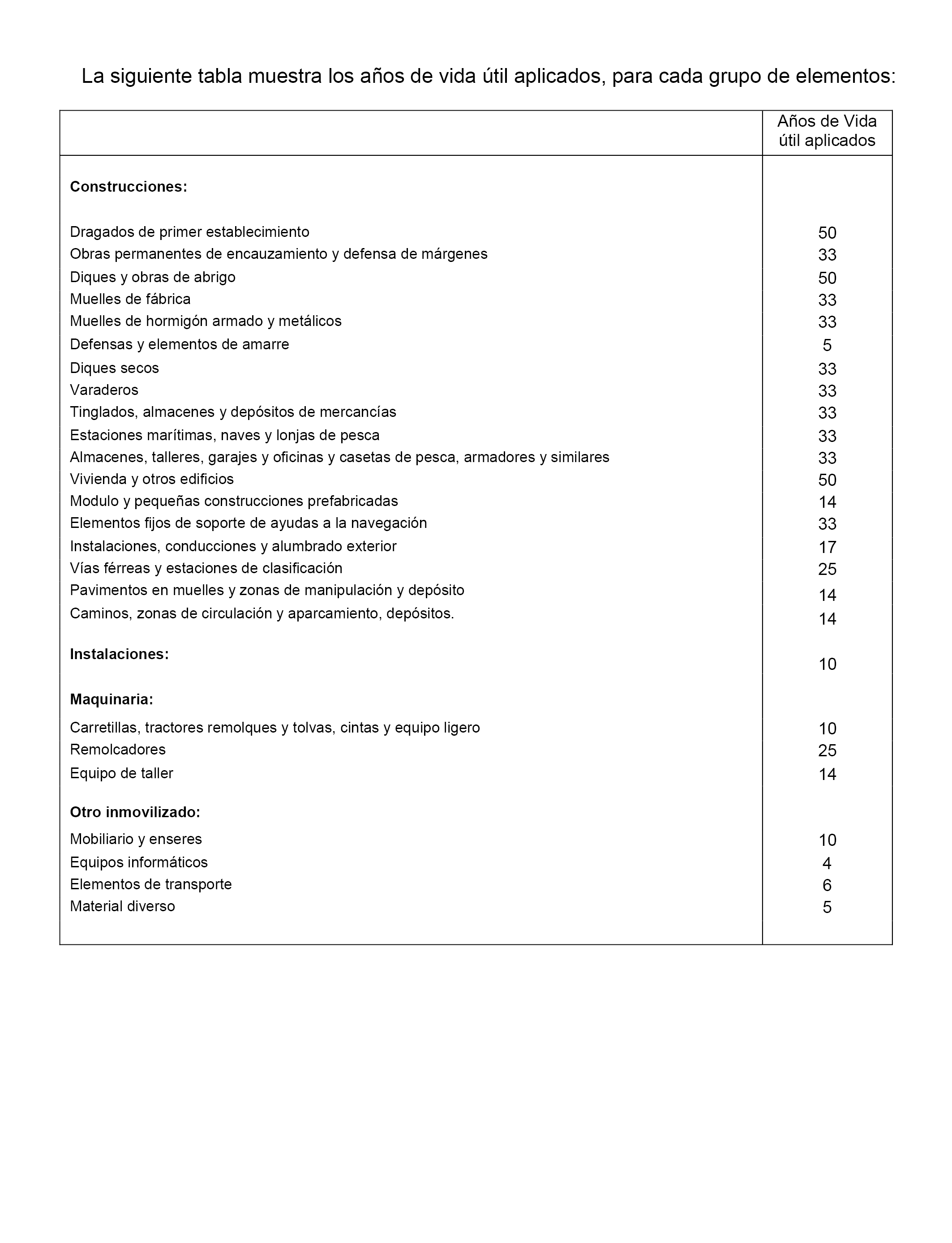 La siguiente tabla muestra los años de vida útil aplicados, para cada grupo de elementos:

| | Años de Vida útil aplicados |
|---|---|
| **Construcciones:** | |
| Dragados de primer establecimiento | 50 |
| Obras permanentes de encauzamiento y defensa de márgenes | 33 |
| Diques y obras de abrigo | 50 |
| Muelles de fábrica | 33 |
| Muelles de hormigón armado y metálicos | 33 |
| Defensas y elementos de amarre | 5 |
| Diques secos | 33 |
| Varaderos | 33 |
| Tinglados, almacenes y depósitos de mercancías | 33 |
| Estaciones marítimas, naves y lonjas de pesca | 33 |
| Almacenes, talleres, garajes y oficinas y casetas de pesca, armadores y similares | 33 |
| Vivienda y otros edificios | 50 |
| Modulo y pequeñas construcciones prefabricadas | 14 |
| Elementos fijos de soporte de ayudas a la navegación | 33 |
| Instalaciones, conducciones y alumbrado exterior | 17 |
| Vías férreas y estaciones de clasificación | 25 |
| Pavimentos en muelles y zonas de manipulación y depósito | 14 |
| Caminos, zonas de circulación y aparcamiento, depósitos. | 14 |
| **Instalaciones:** | 10 |
| **Maquinaria:** | |
| Carretillas, tractores remolques y tolvas, cintas y equipo ligero | 10 |
| Remolcadores | 25 |
| Equipo de taller | 14 |
| **Otro inmovilizado:** | |
| Mobiliario y enseres | 10 |
| Equipos informáticos | 4 |
| Elementos de transporte | 6 |
| Material diverso | 5 |